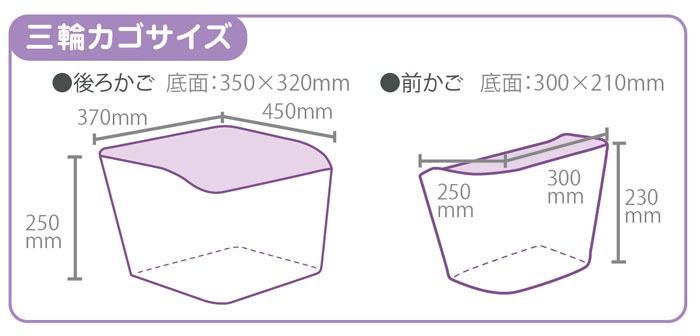 三輪カゴサイズ

●後ろかご 底面：350×320mm

370mm

450mm

250 mm

●前かご 底面：300×210mm

250 mm

300 mm

230 mm